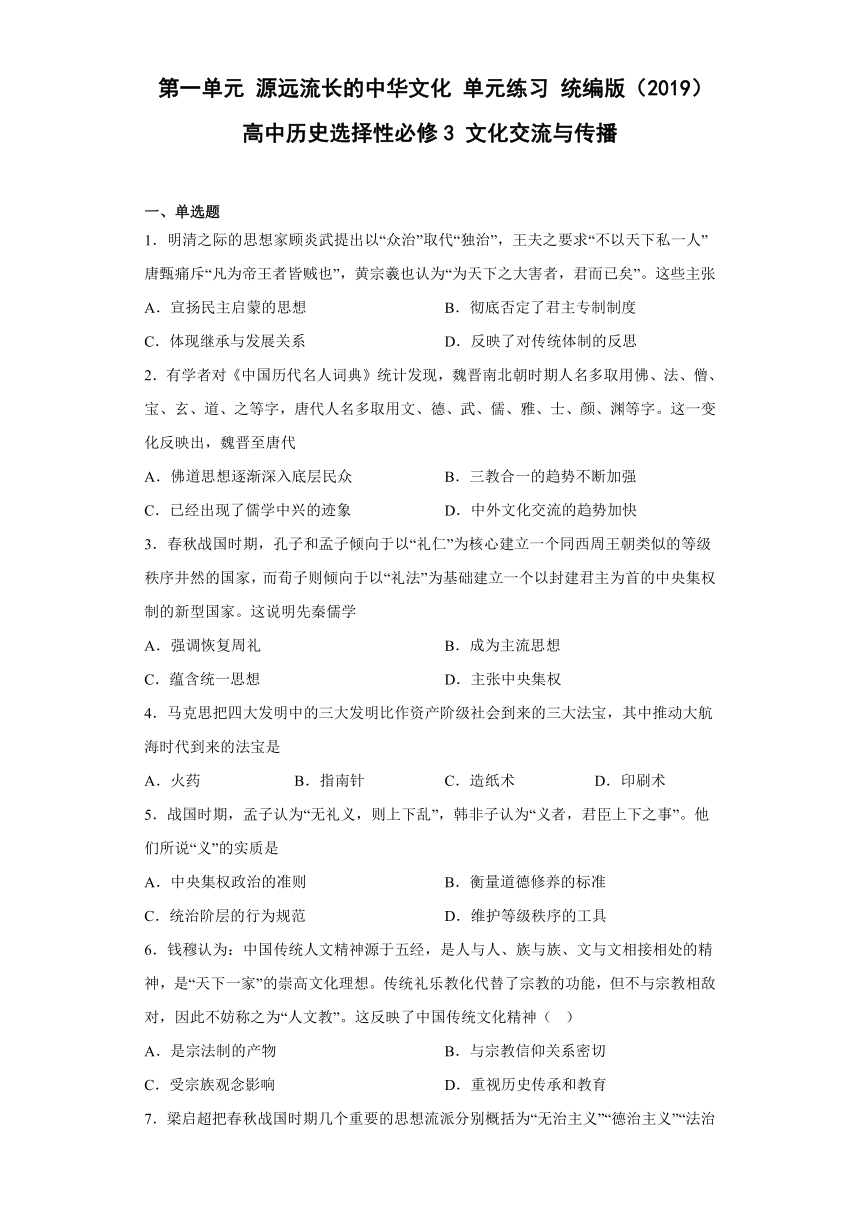 第一单元 源远流长的中华文化 单元练习 统编版（2019）高中历史选择性必修3 文化交流与传播

一、单选题

1．明清之际的思想家顾炎武提出以“众治”取代“独治”，王夫之要求“不以天下私一人”唐甄痛斥“凡为帝王者皆贼也”，黄宗羲也认为“为天下之大害者，君而已矣”。这些主张

A．宣扬民主启蒙的思想

B．彻底否定了君主专制制度

C．体现继承与发展关系

D．反映了对传统体制的反思

2．有学者对《中国历代名人词典》统计发现，魏晋南北朝时期人名多取用佛、法、僧、宝、玄、道、之等字，唐代人名多取用文、德、武、儒、雅、士、颜、渊等字。这一变化反映出，魏晋至唐代

A．佛道思想逐渐深入底层民众

B．三教合一的趋势不断加强

C．已经出现了儒学中兴的迹象

D．中外文化交流的趋势加快

3．春秋战国时期，孔子和孟子倾向于以“礼仁”为核心建立一个同西周王朝类似的等级秩序井然的国家，而荀子则倾向于以“礼法”为基础建立一个以封建君主为首的中央集权制的新型国家。这说明先秦儒学

A．强调恢复周礼

B．成为主流思想

C．蕴含统一思想

D．主张中央集权

4．马克思把四大发明中的三大发明比作资产阶级社会到来的三大法宝，其中推动大航海时代到来的法宝是

A．火药

B．指南针

C．造纸术

D．印刷术

5．战国时期，孟子认为“无礼义，则上下乱”，韩非子认为“义者，君臣上下之事”。他们所说“义”的实质是

A．中央集权政治的准则

B．衡量道德修养的标准

C．统治阶层的行为规范

D．维护等级秩序的工具

6．钱穆认为：中国传统人文精神源于五经，是人与人、族与族、文与文相接相处的精神，是“天下一家”的崇高文化理想。传统礼乐教化代替了宗教的功能，但不与宗教相敌对，因此不妨称之为“人文教”。这反映了中国传统文化精神（ ）

A．是宗法制的产物

B．与宗教信仰关系密切

C．受宗族观念影响

D．重视历史传承和教育

7．梁启超把春秋战国时期几个重要的思想流派分别概括为“无治主义”“德治主义”“法治